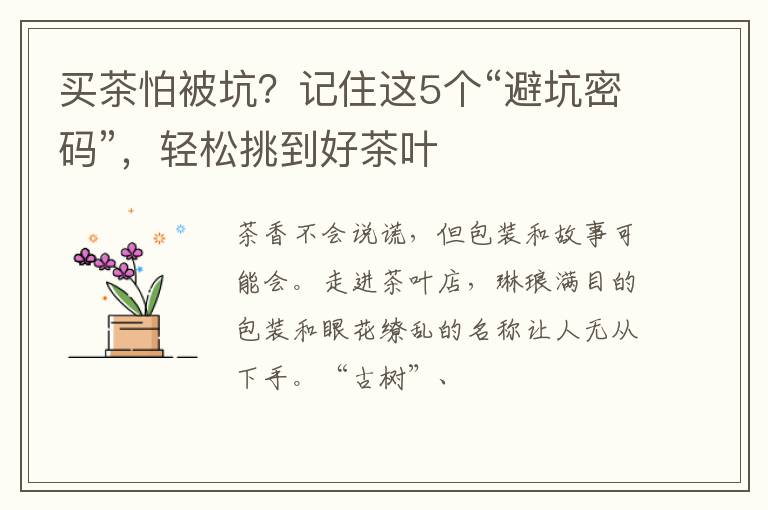 买茶怕被坑？记住这5个“避坑密码”，轻松挑到好茶叶

茶香不会说谎，但包装和故事可能会。走进茶叶店，琳琅满目的包装和眼花缭乱的名称让人无从下手。“古树”、